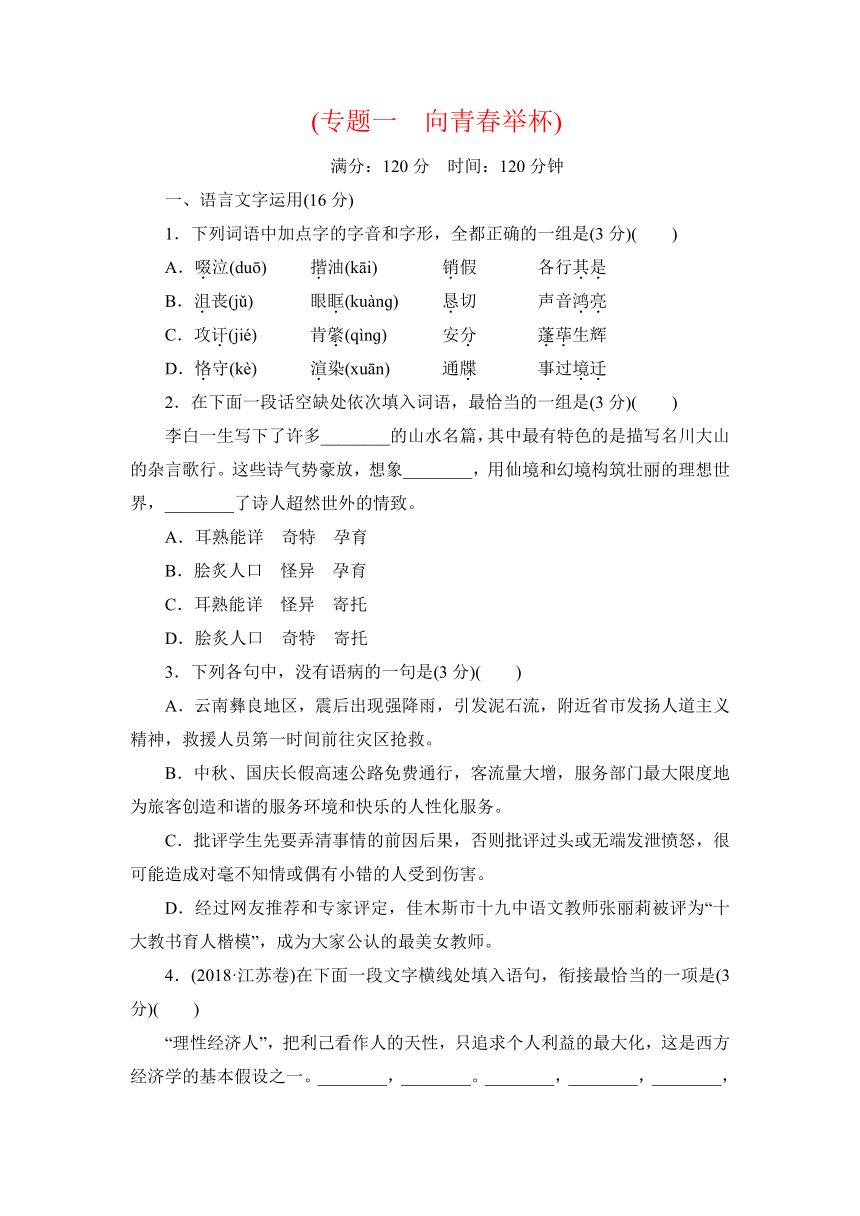 (专题一　向青春举杯)

满分：120 分　时间：120 分钟

一、语言文字运用(16 分)

1．下列词语中加点字的字音和字形，全都正确的一组是(3 分)(　　)

A．啜泣(duō)　　揩油(kāi)　　销假　　各行其是

B．沮丧(jǔ)　　眼眶(kuàng)　　恳切　　声音鸿亮

C．攻讦(jié)　　肯綮(qìng)　　安分　　蓬荜生辉

D．恪守(kè)　　渲染(xuān)　　通牒　　事过境迁

2．在下面一段话空缺处依次填入词语，最恰当的一组是(3 分)(　　)

李白一生写下了许多________的山水名篇，其中最有特色的是描写名川大山的杂言歌行。这些诗气势豪放，想象________，用仙境和幻境构筑壮丽的理想世界，________了诗人超然世外的情致。

A．耳熟能详　奇特　孕育

B．脍炙人口　怪异　孕育

C．耳熟能详　怪异　寄托

D．脍炙人口　奇特　寄托

3．下列各句中，没有语病的一句是(3 分)(　　)

A．云南彝良地区，震后出现强降雨，引发泥石流，附近省市发扬人道主义精神，救援人员第一时间前往灾区抢救。

B．中秋、国庆长假高速公路免费通行，客流量大增，服务部门最大限度地为旅客创造和谐的服务环境和快乐的人性化服务。

C．批评学生先要弄清事情的前因后果，否则批评过头或无端发泄愤怒，很可能造成对毫不知情或偶有小错的人受到伤害。

D．经过网友推荐和专家评定，佳木斯市十九中语文教师张丽莉被评为“十大教书育人楷模”，成为大家公认的最美女教师。

4．(2018·江苏卷)在下面一段文字横线处填入语句，衔接最恰当的一项是(3 分)(　　)

“理性经济人”，把利己看作人的天性，只追求个人利益的最大化，这是西方经济学的基本假设之一。________，________。________，________，________，